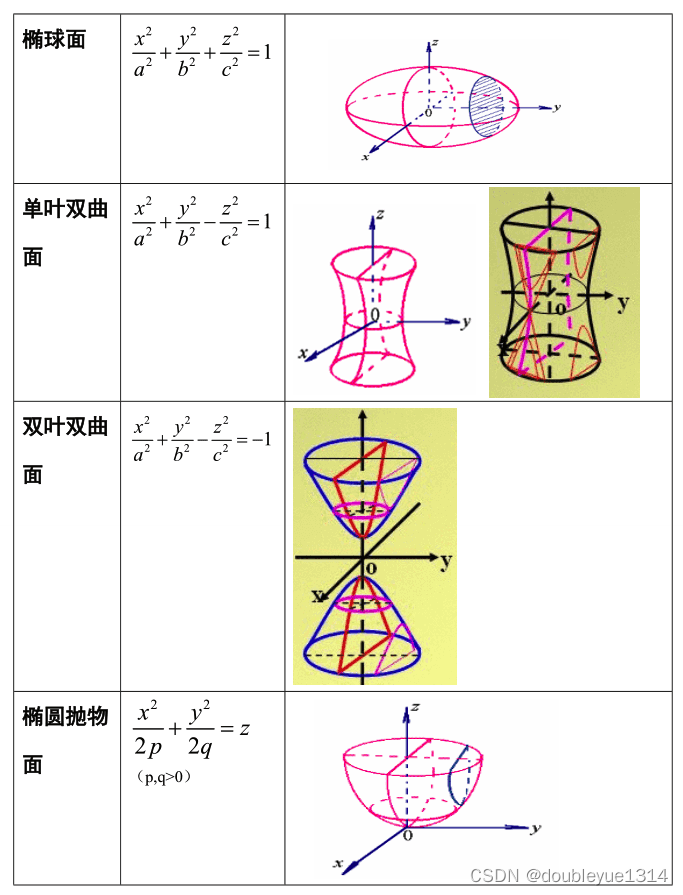 | 椭球面 | $\frac{x^2}{a^2}+\frac{y^2}{b^2}+\frac{z^2}{c^2}=1$ | z o y x |
|---|---|---|
| 单叶双曲面 | $\frac{x^2}{a^2}+\frac{y^2}{b^2}-\frac{z^2}{c^2}=1$ | z 0 y x o y |
| 双叶双曲面 | $\frac{x^2}{a^2}+\frac{y^2}{b^2}-\frac{z^2}{c^2}=-1$ | o y x |
| 椭圆抛物面 | $\frac{x^2}{2p}+\frac{y^2}{2q}=z$ （p,q>0） | z 0 y x |

CSDN @doubleyue1314